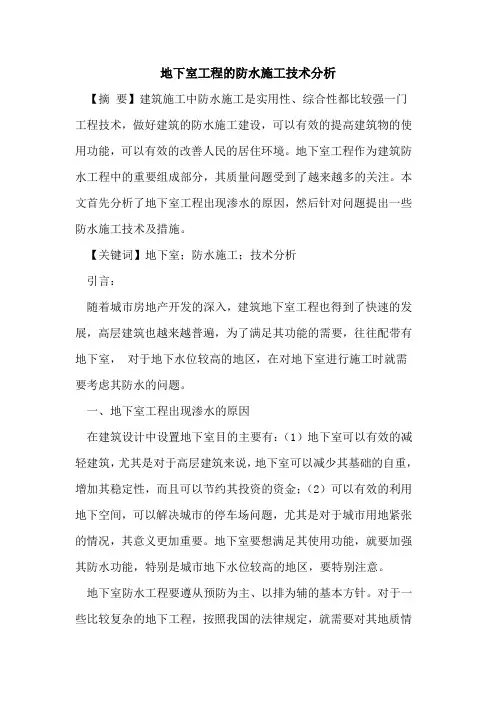 地下室工程的防水施工技术分析

【摘 要】建筑施工中防水施工是实用性、综合性都比较强一门工程技术，做好建筑的防水施工建设，可以有效的提高建筑物的使用功能，可以有效的改善人民的居住环境。地下室工程作为建筑防水工程中的重要组成部分，其质量问题受到了越来越多的关注。本文首先分析了地下室工程出现渗水的原因，然后针对问题提出一些防水施工技术及措施。

【关键词】地下室；防水施工；技术分析

引言：

随着城市房地产开发的深入，建筑地下室工程也得到了快速的发展，高层建筑也越来越普遍，为了满足其功能的需要，往往配带有地下室， 对于地下水位较高的地区，在对地下室进行施工时就需要考虑其防水的问题。

一、地下室工程出现渗水的原因

在建筑设计中设置地下室目的主要有：（1）地下室可以有效的减轻建筑，尤其是对于高层建筑来说，地下室可以减少其基础的自重，增加其稳定性，而且可以节约其投资的资金；（2）可以有效的利用地下空间，可以解决城市的停车场问题，尤其是对于城市用地紧张的情况，其意义更加重要。地下室要想满足其使用功能，就要加强其防水功能，特别是城市地下水位较高的地区，要特别注意。

地下室防水工程要遵从预防为主、以排为辅的基本方针。对于一些比较复杂的地下工程，按照我国的法律规定，就需要对其地质情